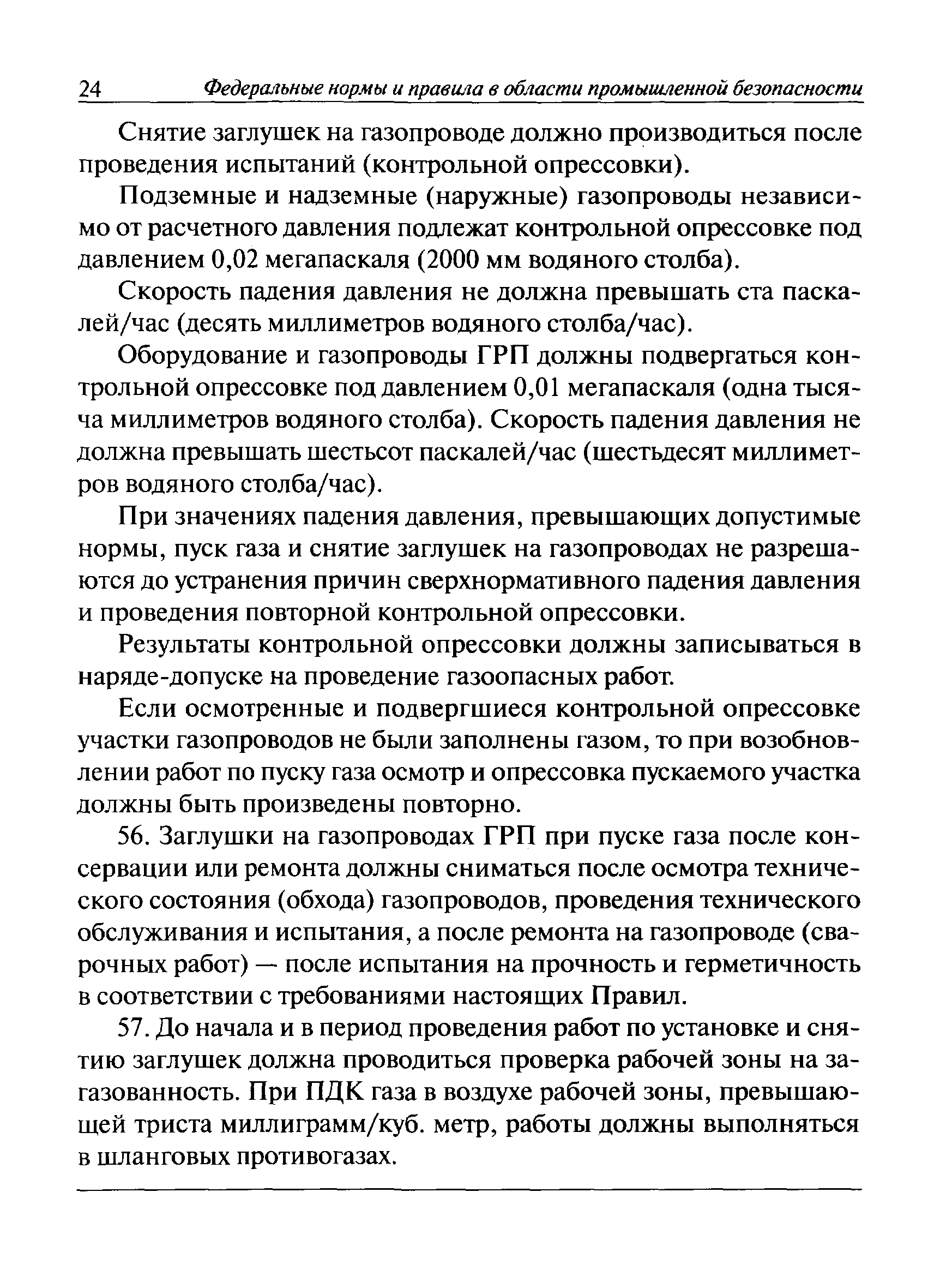 24 Федеральные нормы и правила в области промышленной безопасности

Снятие заглушек на газопроводе должно производиться после проведения испытаний (контрольной опрессовки).

Подземные и надземные (наружные) газопроводы независимо от расчетного давления подлежат контрольной опрессовке под давлением 0,02 мегапаскаля (2000 мм водяного столба).

Скорость падения давления не должна превышать ста паскалей/час (десять миллиметров водяного столба/час).

Оборудование и газопроводы ГРП должны подвергаться контрольной опрессовке под давлением 0,01 мегапаскаля (одна тысяча миллиметров водяного столба). Скорость падения давления не должна превышать шестьсот паскалей/час (шестьдесят миллиметров водяного столба/час).

При значениях падения давления, превышающих допустимые нормы, пуск газа и снятие заглушек на газопроводах не разрешаются до устранения причин сверхнормативного падения давления и проведения повторной контрольной опрессовки.

Результаты контрольной опрессовки должны записываться в наряде-допуске на проведение газоопасных работ.

Если осмотренные и подвергшиеся контрольной опрессовке участки газопроводов не были заполнены газом, то при возобновлении работ по пуску газа осмотр и опрессовка пускаемого участка должны быть произведены повторно.

56. Заглушки на газопроводах ГРП при пуске газа после консервации или ремонта должны сниматься после осмотра технического состояния (обхода) газопроводов, проведения технического обслуживания и испытания, а после ремонта на газопроводе (сварочных работ) — после испытания на прочность и герметичность в соответствии с требованиями настоящих Правил.

57. До начала и в период проведения работ по установке и снятию заглушек должна проводиться проверка рабочей зоны на загазованность. При ПДК газа в воздухе рабочей зоны, превышающей триста миллиграмм/куб. метр, работы должны выполняться в шланговых противогазах.